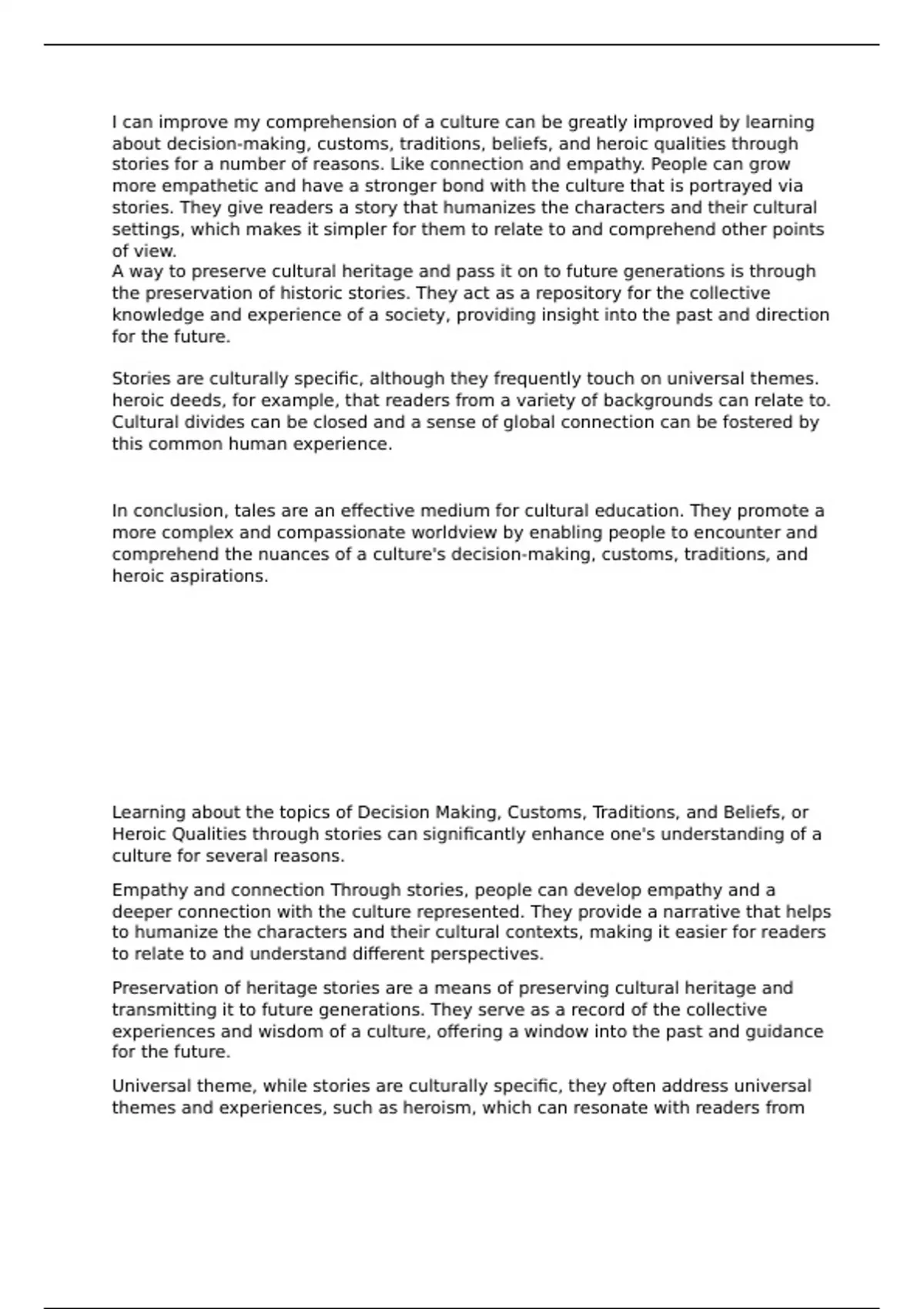 I can improve my comprehension of a culture can be greatly improved by learning about decision-making, customs, traditions, beliefs, and heroic qualities through stories for a number of reasons. Like connection and empathy. People can grow more empathetic and have a stronger bond with the culture that is portrayed via stories. They give readers a story that humanizes the characters and their cultural settings, which makes it simpler for them to relate to and comprehend other points of view.
A way to preserve cultural heritage and pass it on to future generations is through the preservation of historic stories. They act as a repository for the collective knowledge and experience of a society, providing insight into the past and direction for the future.

Stories are culturally specific, although they frequently touch on universal themes. heroic deeds, for example, that readers from a variety of backgrounds can relate to. Cultural divides can be closed and a sense of global connection can be fostered by this common human experience.

In conclusion, tales are an effective medium for cultural education. They promote a more complex and compassionate worldview by enabling people to encounter and comprehend the nuances of a culture's decision-making, customs, traditions, and heroic aspirations.

Learning about the topics of Decision Making, Customs, Traditions, and Beliefs, or Heroic Qualities through stories can significantly enhance one's understanding of a culture for several reasons.

Empathy and connection Through stories, people can develop empathy and a deeper connection with the culture represented. They provide a narrative that helps to humanize the characters and their cultural contexts, making it easier for readers to relate to and understand different perspectives.

Preservation of heritage stories are a means of preserving cultural heritage and transmitting it to future generations. They serve as a record of the collective experiences and wisdom of a culture, offering a window into the past and guidance for the future.

Universal theme, while stories are culturally specific, they often address universal themes and experiences, such as heroism, which can resonate with readers from